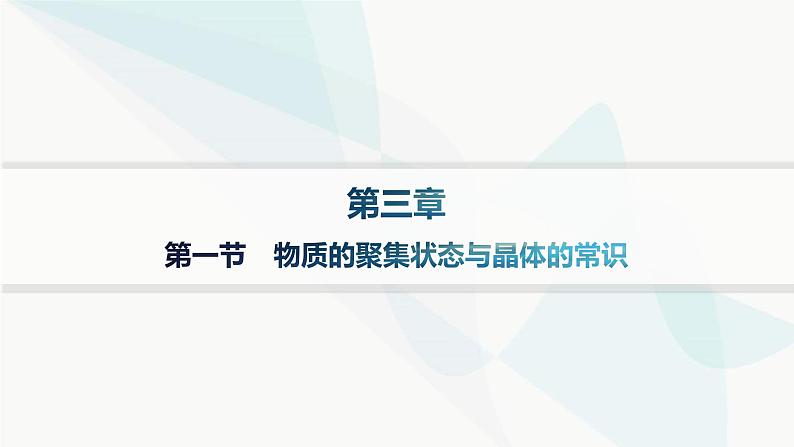 第三章

第一节　物质的聚集状态与晶体的常识